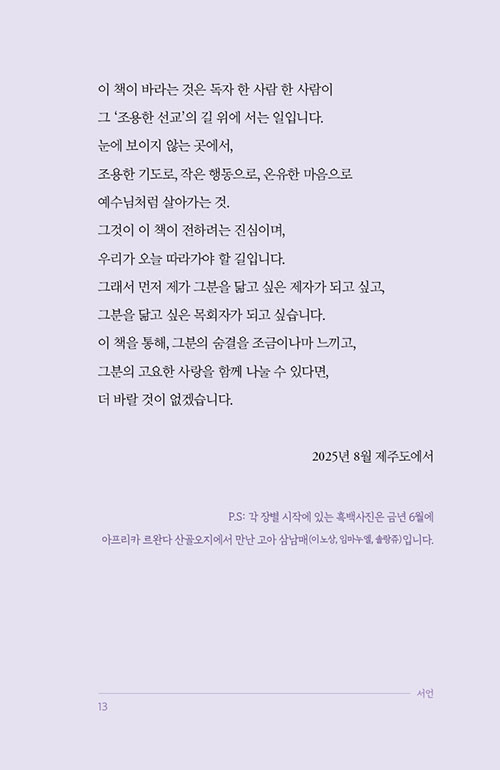 이 책이 바라는 것은 독자 한 사람 한 사람이
그 '조용한 선교'의 길 위에 서는 일입니다.
눈에 보이지 않는 곳에서,
조용한 기도로, 작은 행동으로, 온유한 마음으로
예수님처럼 살아가는 것.
그것이 이 책이 전하려는 진심이며,
우리가 오늘 따라가야 할 길입니다.
그래서 먼저 제가 그분을 닮고 싶은 제자가 되고 싶고,
그분을 닮고 싶은 목회자가 되고 싶습니다.
이 책을 통해, 그분의 숨결을 조금이나마 느끼고,
그분의 고요한 사랑을 함께 나눌 수 있다면,
더 바랄 것이 없겠습니다.

2025년 8월 제주도에서

P.S: 각 장별 시작에 있는 흑백사진은 금년 6월에
아프리카 르완다 산골오지에서 만난 고아 삼남매(이노상, 임마누엘, 솔랑쥬)입니다.

서언
13